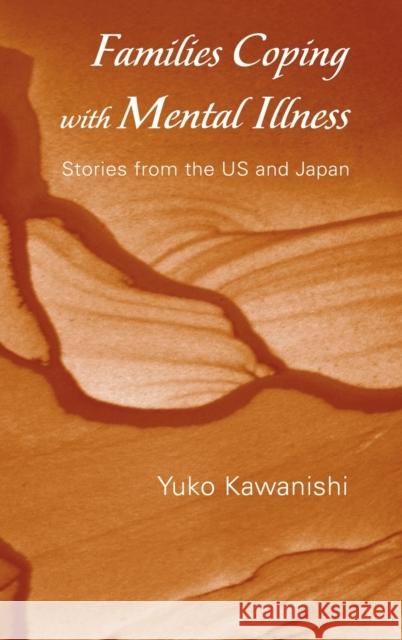 Families Coping with Mental Illness

Stories from the US and Japan

Yuko Kawanishi